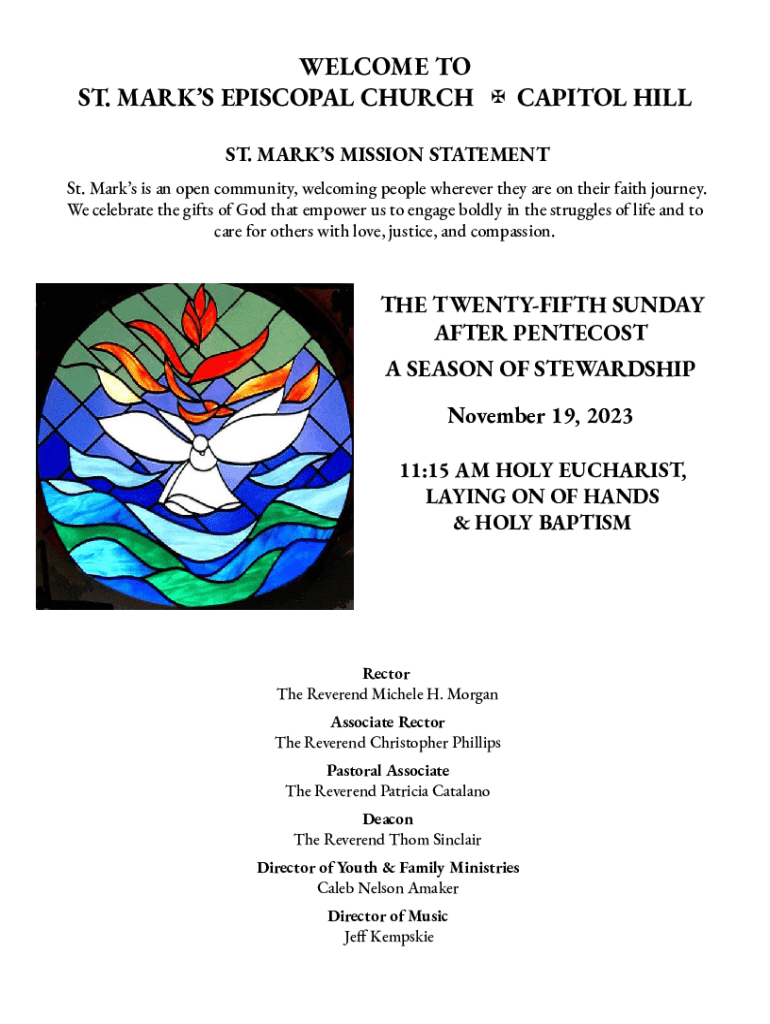 WELCOME TO
ST. MARK'S EPISCOPAL CHURCH ✠ CAPITOL HILL

ST. MARK'S MISSION STATEMENT

St. Mark's is an open community, welcoming people wherever they are on their faith journey. We celebrate the gifts of God that empower us to engage boldly in the struggles of life and to care for others with love, justice, and compassion.

THE TWENTY-FIFTH SUNDAY AFTER PENTECOST

A SEASON OF STEWARDSHIP

November 19, 2023

11:15 AM HOLY EUCHARIST, LAYING ON OF HANDS & HOLY BAPTISM

Rector
The Reverend Michele H. Morgan

Associate Rector
The Reverend Christopher Phillips

Pastoral Associate
The Reverend Patricia Catalano

Deacon
The Reverend Thom Sinclair

Director of Youth & Family Ministries
Caleb Nelson Amaker

Director of Music
Jeff Kempskie